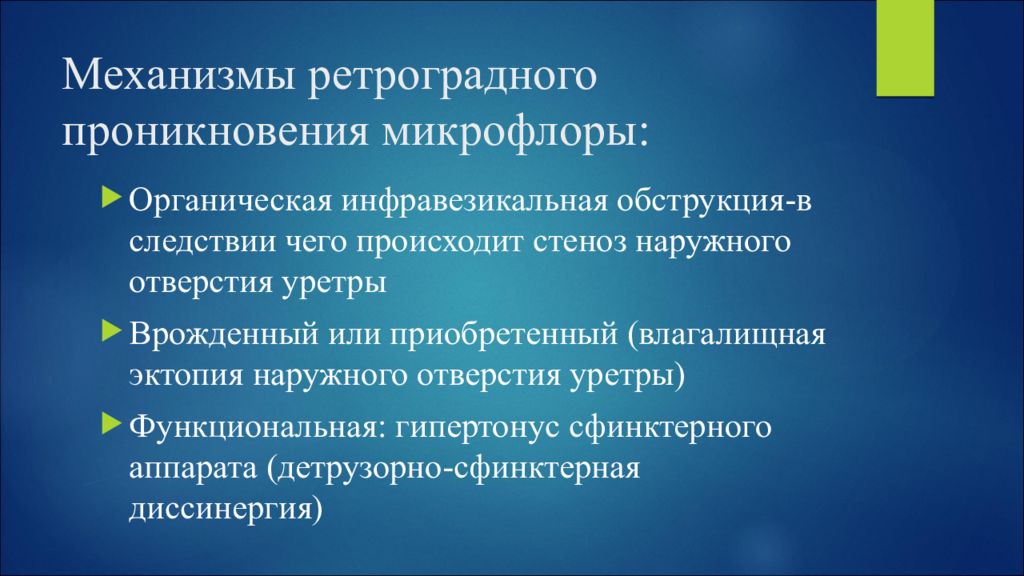 Механизмы ретроградного проникновения микрофлоры:

Органическая инфравезикальная обструкция-в следствии чего происходит стеноз наружного отверстия уретры

Врожденный или приобретенный (влагалищная эктопия наружного отверстия уретры)

Функциональная: гипертонус сфинктерного аппарата (детрузорно-сфинктерная диссинергия)